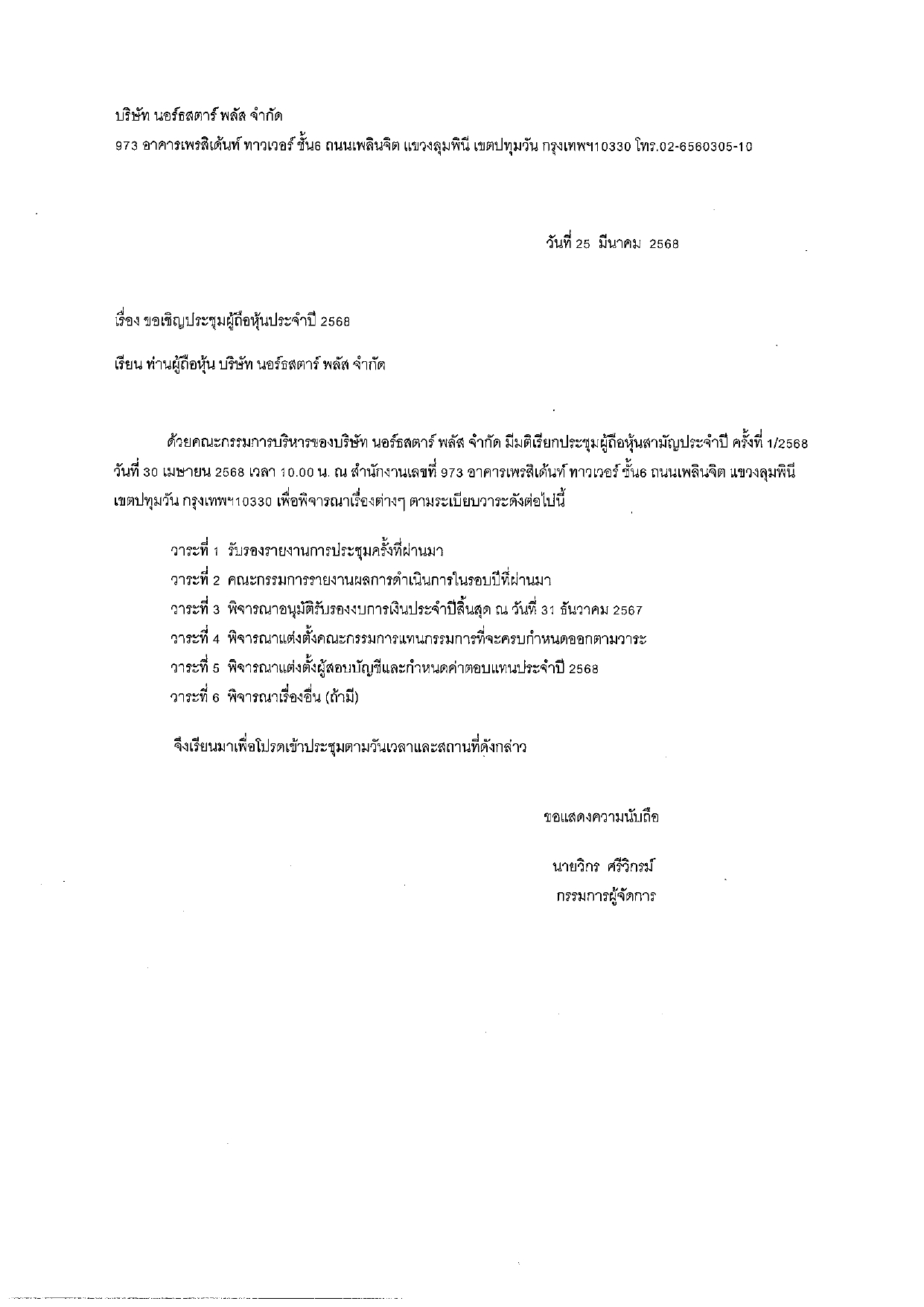 บริษัท นอร์ธสตาร์ พลัส จำกัด
973 อาคารเพรสิเด้นท์ ทาวเวอร์ ชั้น6 ถนนเพลินจิต แขวงลุมพินี เขตปทุมวัน กรุงเทพฯ10330 โทร.02-6560305-10

วันที่ 25 มีนาคม 2568

เรื่อง ขอเชิญประชุมผู้ถือหุ้นประจำปี 2568

เรียน ท่านผู้ถือหุ้น บริษัท นอร์ธสตาร์ พลัส จำกัด

ด้วยคณะกรรมการบริหารของบริษัท นอร์ธสตาร์ พลัส จำกัด มีมติเรียกประชุมผู้ถือหุ้นสามัญประจำปี ครั้งที่ 1/2568 วันที่ 30 เมษายน 2568 เวลา 10.00 น. ณ สำนักงานเลขที่ 973 อาคารเพรสิเด้นท์ ทาวเวอร์ ชั้น6 ถนนเพลินจิต แขวงลุมพินี เขตปทุมวัน กรุงเทพฯ10330 เพื่อพิจารณาเรื่องต่างๆ ตามระเบียบวาระดังต่อไปนี้

วาระที่ 1 รับรองรายงานการประชุมครั้งที่ผ่านมา
วาระที่ 2 คณะกรรมการรายงานผลการดำเนินการในรอบปีที่ผ่านมา
วาระที่ 3 พิจารณาอนุมัติรับรองงบการเงินประจำปีสิ้นสุด ณ วันที่ 31 ธันวาคม 2567
วาระที่ 4 พิจารณาแต่งตั้งคณะกรรมการแทนกรรมการที่จะครบกำหนดออกตามวาระ
วาระที่ 5 พิจารณาแต่งตั้งผู้สอบบัญชีและกำหนดค่าตอบแทนประจำปี 2568
วาระที่ 6 พิจารณาเรื่องอื่น (ถ้ามี)

จึงเรียนมาเพื่อโปรดเข้าประชุมตามวันเวลาและสถานที่ดังกล่าว

ขอแสดงความนับถือ

นายวิกร ศรีวิกรม์
กรรมการผู้จัดการ